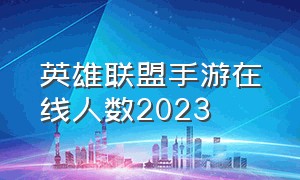 英雄联盟手游在线人数2023